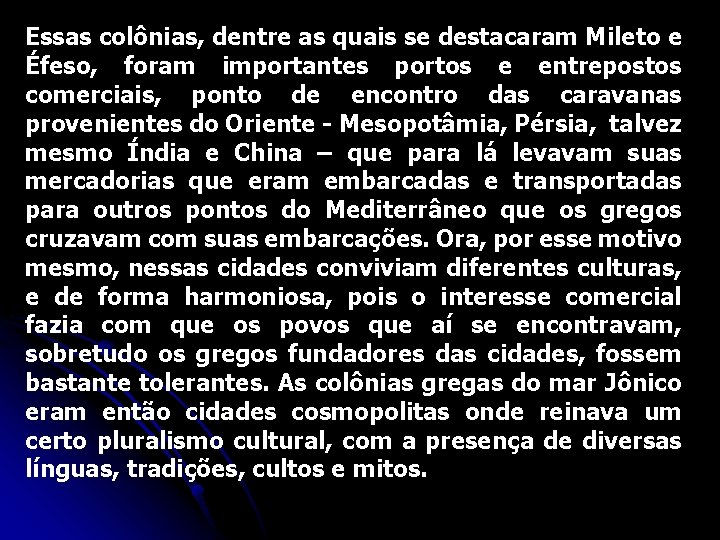 Essas colônias, dentre as quais se destacaram Mileto e Éfeso, foram importantes portos e entrepostos comerciais, ponto de encontro das caravanas provenientes do Oriente - Mesopotâmia, Pérsia, talvez mesmo Índia e China – que para lá levavam suas mercadorias que eram embarcadas e transportadas para outros pontos do Mediterrâneo que os gregos cruzavam com suas embarcações. Ora, por esse motivo mesmo, nessas cidades conviviam diferentes culturas, e de forma harmoniosa, pois o interesse comercial fazia com que os povos que aí se encontravam, sobretudo os gregos fundadores das cidades, fossem bastante tolerantes. As colônias gregas do mar Jônico eram então cidades cosmopolitas onde reinava um certo pluralismo cultural, com a presença de diversas línguas, tradições, cultos e mitos.